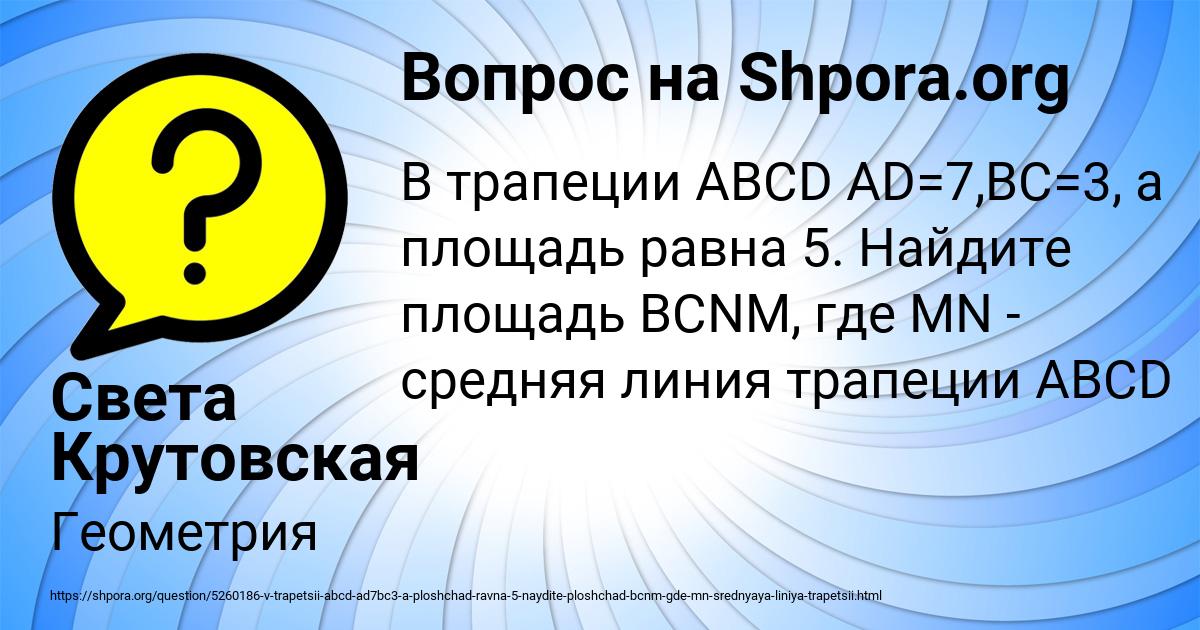 ?

Вопрос на Shpora.org

В трапеции ABCD AD=7,BC=3, а площадь равна 5. Найдите площадь BCNM, где MN - средняя линия трапеции ABCD

Света Крутовская

Геометрия

https://shpora.org/question/5260186-v-trapetsii-abcd-ad7bc3-a-ploshchad-ravna-5-naydite-ploshchad-bcnm-gde-mn-srednyaya-liniya-trapetsii.html